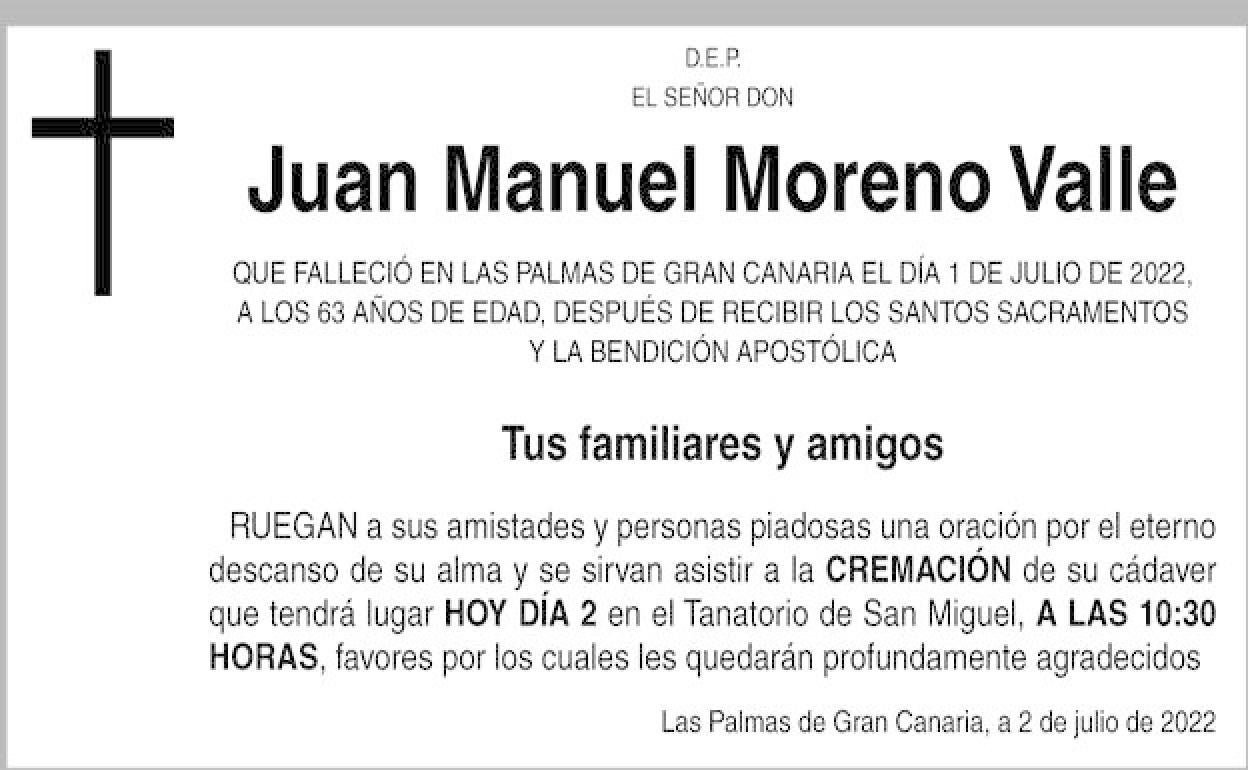 D.E.P.
EL SEÑOR DON

Juan Manuel Moreno Valle

QUE FALLECIÓ EN LAS PALMAS DE GRAN CANARIA EL DÍA 1 DE JULIO DE 2022, A LOS 63 AÑOS DE EDAD, DESPUÉS DE RECIBIR LOS SANTOS SACRAMENTOS Y LA BENDICIÓN APOSTÓLICA

Tus familiares y amigos

RUEGAN a sus amistades y personas piadosas una oración por el eterno descanso de su alma y se sirvan asistir a la CREMACIÓN de su cádaver que tendrá lugar HOY DÍA 2 en el Tanatorio de San Miguel, A LAS 10:30 HORAS, favores por los cuales les quedarán profundamente agradecidos

Las Palmas de Gran Canaria, a 2 de julio de 2022